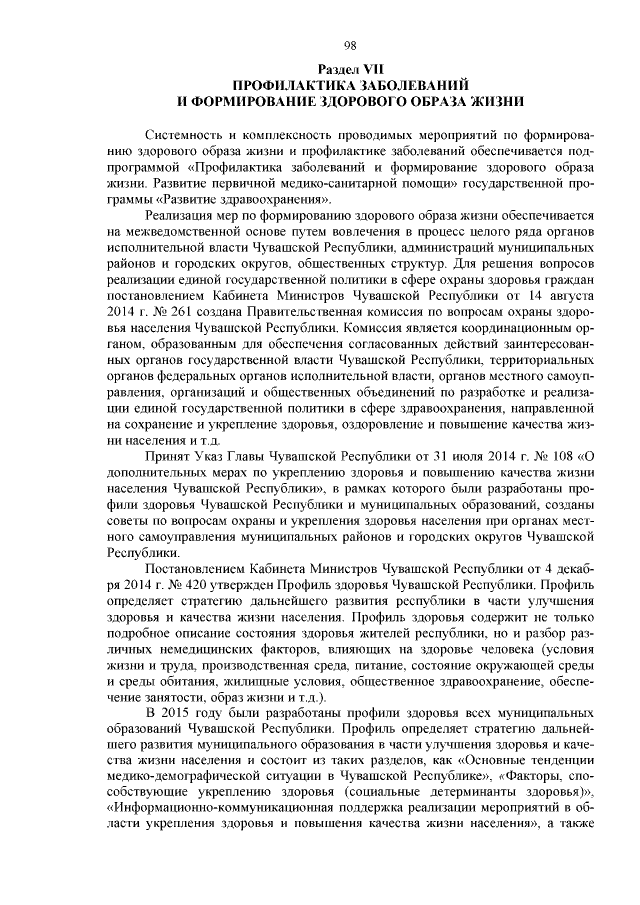 98

Раздел VII
ПРОФИЛАКТИКА ЗАБОЛЕВАНИЙ
И ФОРМИРОВАНИЕ ЗДОРОВОГО ОБРАЗА ЖИЗНИ

Системность и комплексность проводимых мероприятий по формированию здорового образа жизни и профилактике заболеваний обеспечивается подпрограммой «Профилактика заболеваний и формирование здорового образа жизни. Развитие первичной медико-санитарной помощи» государственной программы «Развитие здравоохранения».

Реализация мер по формированию здорового образа жизни обеспечивается на межведомственной основе путем вовлечения в процесс целого ряда органов исполнительной власти Чувашской Республики, администраций муниципальных районов и городских округов, общественных структур. Для решения вопросов реализации единой государственной политики в сфере охраны здоровья граждан постановлением Кабинета Министров Чувашской Республики от 14 августа 2014 г. № 261 создана Правительственная комиссия по вопросам охраны здоровья населения Чувашской Республики. Комиссия является координационным органом, образованным для обеспечения согласованных действий заинтересованных органов государственной власти Чувашской Республики, территориальных органов федеральных органов исполнительной власти, органов местного самоуправления, организаций и общественных объединений по разработке и реализации единой государственной политики в сфере здравоохранения, направленной на сохранение и укрепление здоровья, оздоровление и повышение качества жизни населения и т.д.

Принят Указ Главы Чувашской Республики от 31 июля 2014 г. № 108 «О дополнительных мерах по укреплению здоровья и повышению качества жизни населения Чувашской Республики», в рамках которого были разработаны профили здоровья Чувашской Республики и муниципальных образований, созданы советы по вопросам охраны и укрепления здоровья населения при органах местного самоуправления муниципальных районов и городских округов Чувашской Республики.

Постановлением Кабинета Министров Чувашской Республики от 4 декабря 2014 г. № 420 утвержден Профиль здоровья Чувашской Республики. Профиль определяет стратегию дальнейшего развития республики в части улучшения здоровья и качества жизни населения. Профиль здоровья содержит не только подробное описание состояния здоровья жителей республики, но и разбор различных немедицинских факторов, влияющих на здоровье человека (условия жизни и труда, производственная среда, питание, состояние окружающей среды и среды обитания, жилищные условия, общественное здравоохранение, обеспечение занятости, образ жизни и т.д.).

В 2015 году были разработаны профили здоровья всех муниципальных образований Чувашской Республики. Профиль определяет стратегию дальнейшего развития муниципального образования в части улучшения здоровья и качества жизни населения и состоит из таких разделов, как «Основные тенденции медико-демографической ситуации в Чувашской Республике», «Факторы, способствующие укреплению здоровья (социальные детерминанты здоровья)», «Информационно-коммуникационная поддержка реализации мероприятий в области укрепления здоровья и повышения качества жизни населения», а также